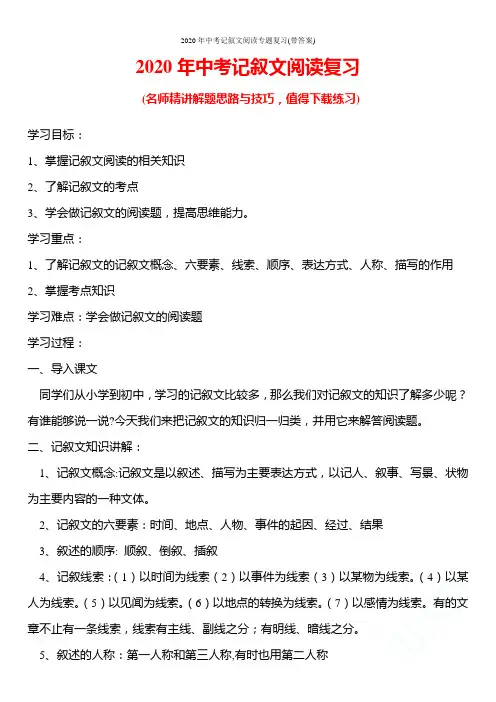 2020年中考记叙文阅读专题复习(带答案)

2020年中考记叙文阅读复习

(名师精讲解题思路与技巧，值得下载练习)

学习目标：

1、掌握记叙文阅读的相关知识

2、了解记叙文的考点

3、学会做记叙文的阅读题，提高思维能力。

学习重点：

1、了解记叙文的记叙文概念、六要素、线索、顺序、表达方式、人称、描写的作用

2、掌握考点知识

学习难点：学会做记叙文的阅读题

学习过程：

一、导入课文

同学们从小学到初中，学习的记叙文比较多，那么我们对记叙文的知识了解多少呢？有谁能够说一说?今天我们来把记叙文的知识归一归类，并用它来解答阅读题。

二、记叙文知识讲解：

1、记叙文概念:记叙文是以叙述、描写为主要表达方式，以记人、叙事、写景、状物为主要内容的一种文体。

2、记叙文的六要素：时间、地点、人物、事件的起因、经过、结果

3、叙述的顺序: 顺叙、倒叙、插叙

4、记叙线索：(1)以时间为线索(2)以事件为线索(3)以某物为线索。(4)以某人为线索。(5)以见闻为线索。(6)以地点的转换为线索。(7)以感情为线索。有的文章不止有一条线索，线索有主线、副线之分；有明线、暗线之分。

5、叙述的人称：第一人称和第三人称,有时也用第二人称